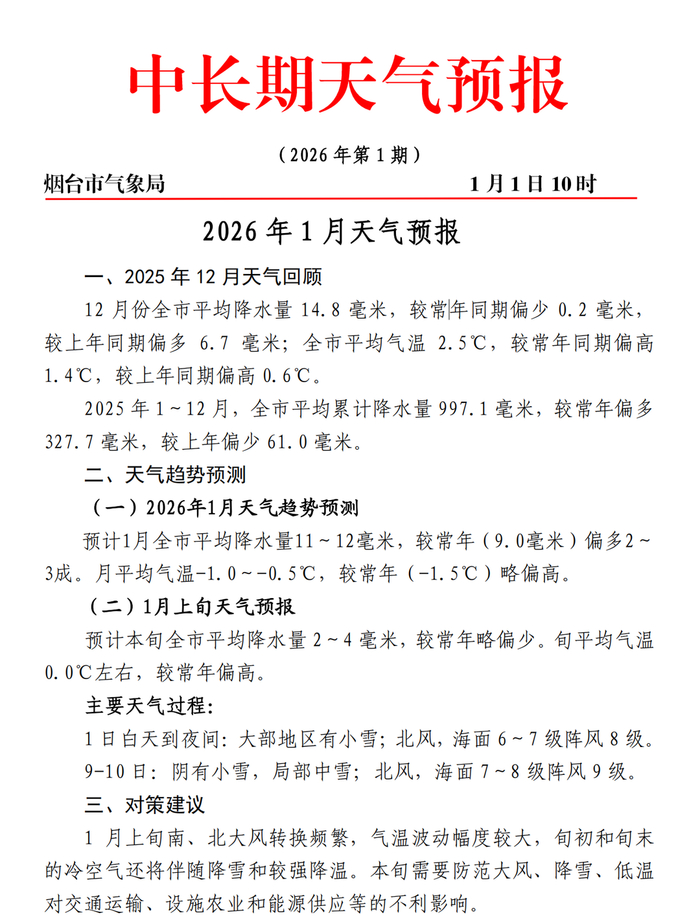 中长期天气预报

（2026 年第 1 期）

烟台市气象局　　1 月 1 日 10 时

2026 年 1 月天气预报

一、2025 年 12 月天气回顾

12 月份全市平均降水量 14.8 毫米，较常年同期偏少 0.2 毫米，较上年同期偏多 6.7 毫米；全市平均气温 2.5℃，较常年同期偏高 1.4℃，较上年同期偏高 0.6℃。

2025 年 1～12 月，全市平均累计降水量 997.1 毫米，较常年偏多 327.7 毫米，较上年偏少 61.0 毫米。

二、天气趋势预测

（一）2026年1月天气趋势预测

预计1月全市平均降水量11～12毫米，较常年（9.0毫米）偏多2～3成。月平均气温-1.0～-0.5℃，较常年（-1.5℃）略偏高。

（二）1月上旬天气预报

预计本旬全市平均降水量 2～4 毫米，较常年略偏少。旬平均气温 0.0℃左右，较常年偏高。

主要天气过程：

1 日白天到夜间：大部地区有小雪；北风，海面 6～7 级阵风 8 级。

9-10 日：阴有小雪，局部中雪；北风，海面 7～8 级阵风 9 级。

三、对策建议

1 月上旬南、北大风转换频繁，气温波动幅度较大，旬初和旬末的冷空气还将伴随降雪和较强降温。本旬需要防范大风、降雪、低温对交通运输、设施农业和能源供应等的不利影响。